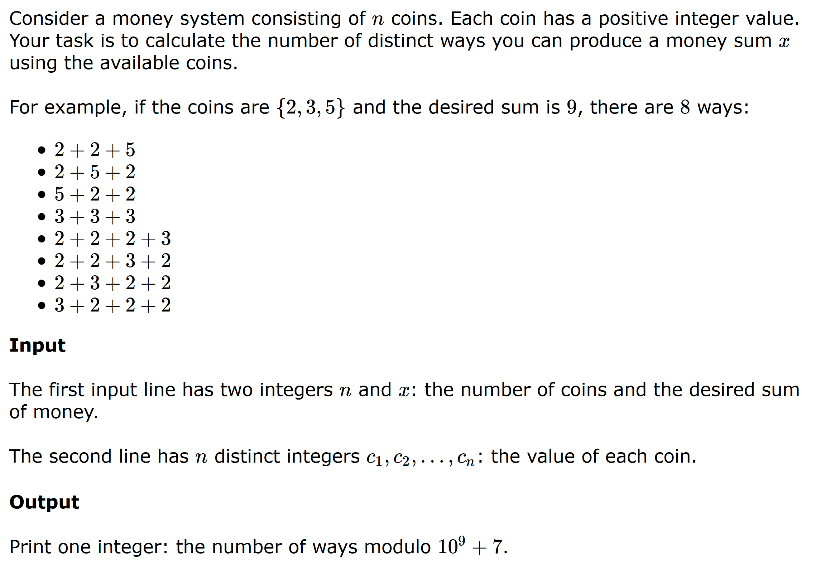 Consider a money system consisting of $n$ coins. Each coin has a positive integer value. Your task is to calculate the number of distinct ways you can produce a money sum $x$ using the available coins.

For example, if the coins are $\{2, 3, 5\}$ and the desired sum is $9$, there are $8$ ways:

- $2 + 2 + 5$
- $2 + 5 + 2$
- $5 + 2 + 2$
- $3 + 3 + 3$
- $2 + 2 + 2 + 3$
- $2 + 2 + 3 + 2$
- $2 + 3 + 2 + 2$
- $3 + 2 + 2 + 2$

**Input**

The first input line has two integers $n$ and $x$: the number of coins and the desired sum of money.

The second line has $n$ distinct integers $c_1, c_2, \ldots, c_n$: the value of each coin.

**Output**

Print one integer: the number of ways modulo $10^9 + 7$.